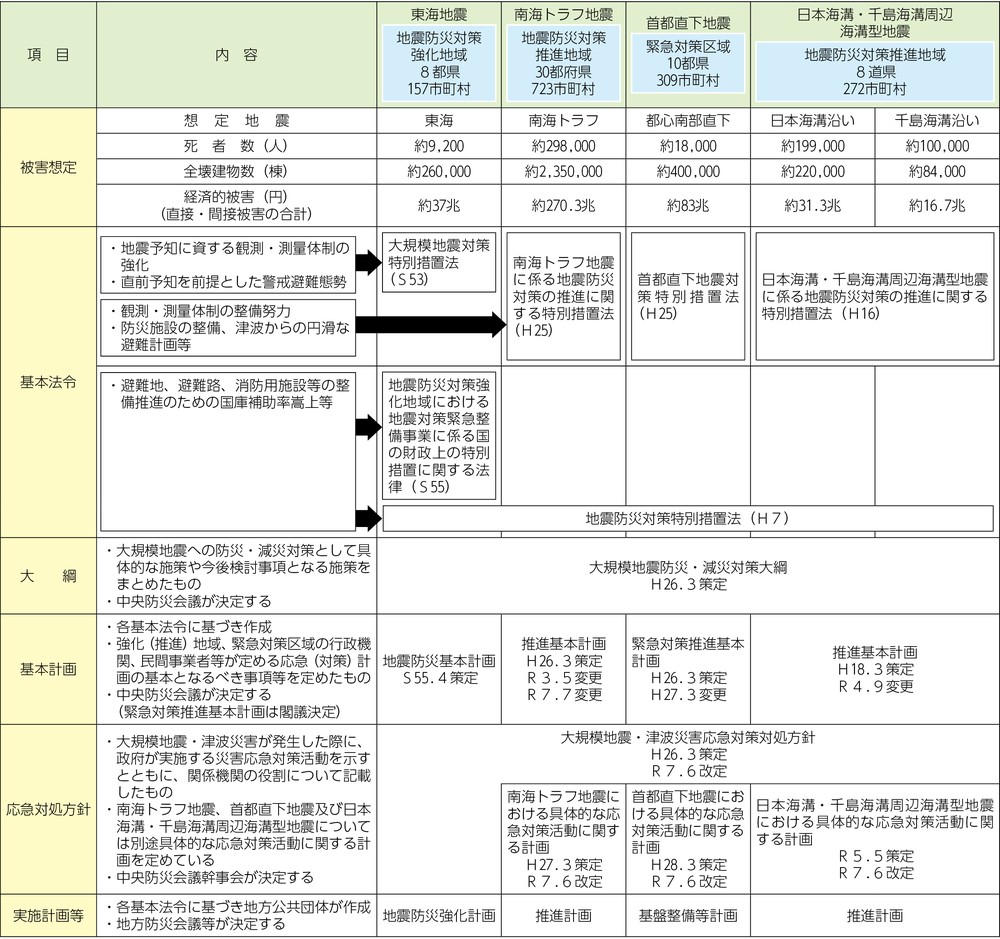 | 項　目 | 内　容 | 東海地震 地震防災対策強化地域 8都県 157市町村 | 南海トラフ地震 地震防災対策推進地域 30都府県 723市町村 | 首都直下地震 緊急対策区域 10都県 309市町村 | 日本海溝・千島海溝周辺海溝型地震 地震防災対策推進地域 8道県 272市町村 | |
|---|---|---|---|---|---|---|
| 被害想定 | 想　定　地　震 | 東海 | 南海トラフ | 都心南部直下 | 日本海溝沿い | 千島海溝沿い |
| | 死　者　数（人） | 約9,200 | 約298,000 | 約18,000 | 約199,000 | 約100,000 |
| | 全壊建物数（棟） | 約260,000 | 約2,350,000 | 約400,000 | 約220,000 | 約84,000 |
| | 経済的被害（円）（直接・間接被害の合計） | 約37兆 | 約270.3兆 | 約83兆 | 約31.3兆 | 約16.7兆 |
| 基本法令 | ・地震予知に資する観測・測量体制の強化 ・直前予知を前提とした警戒避難態勢 | 大規模地震対策特別措置法（S53） | 南海トラフ地震に係る地震防災対策の推進に関する特別措置法（H25） | 首都直下地震対策特別措置法（H25） | 日本海溝・千島海溝周辺海溝型地震に係る地震防災対策の推進に関する特別措置法（H16） | |
| | ・観測・測量体制の整備努力 ・防災施設の整備、津波からの円滑な避難計画等 | | | | | |
| | ・避難地、避難路、消防用施設等の整備推進のための国庫補助率嵩上等 | 地震防災対策強化地域における地震対策緊急整備事業に係る国の財政上の特別措置に関する法律（S55） | | | | |
| | | 地震防災対策特別措置法（H7） | | | | |
| 大　綱 | ・大規模地震への防災・減災対策として具体的な施策や今後検討事項となる施策をまとめたもの ・中央防災会議が決定する | 大規模地震防災・減災対策大綱 H26.3策定 | | | | |
| 基本計画 | ・各基本法令に基づき作成 ・強化（推進）地域、緊急対策区域の行政機関、民間事業者等が定める応急（対策）計画の基本となるべき事項等を定めたもの ・中央防災会議が決定する（緊急対策推進基本計画は閣議決定） | 地震防災基本計画 S55.4策定 | 推進基本計画 H26.3策定 R3.5変更 R7.7変更 | 緊急対策推進基本計画 H26.3策定 H27.3変更 | 推進基本計画 H18.3策定 R4.9変更 | |
| 応急対処方針 | ・大規模地震・津波災害が発生した際に、政府が実施する災害応急対策活動を示すとともに、関係機関の役割について記載したもの ・南海トラフ地震、首都直下地震及び日本海溝・千島海溝周辺海溝型地震については別途具体的な応急対策活動に関する計画を定めている ・中央防災会議幹事会が決定する | 大規模地震・津波災害応急対策対処方針 H26.3策定 R7.6改定 | | | | |
| | | | 南海トラフ地震における具体的な応急対策活動に関する計画 H27.3策定 R7.6改定 | 首都直下地震における具体的な応急対策活動に関する計画 H28.3策定 R7.6改定 | 日本海溝・千島海溝周辺海溝型地震における具体的な応急対策活動に関する計画 R5.5策定 R7.6改定 | |
| 実施計画等 | ・各基本法令に基づき地方公共団体が作成 ・地方防災会議等が決定する | 地震防災強化計画 | 推進計画 | 基盤整備等計画 | 推進計画 | |